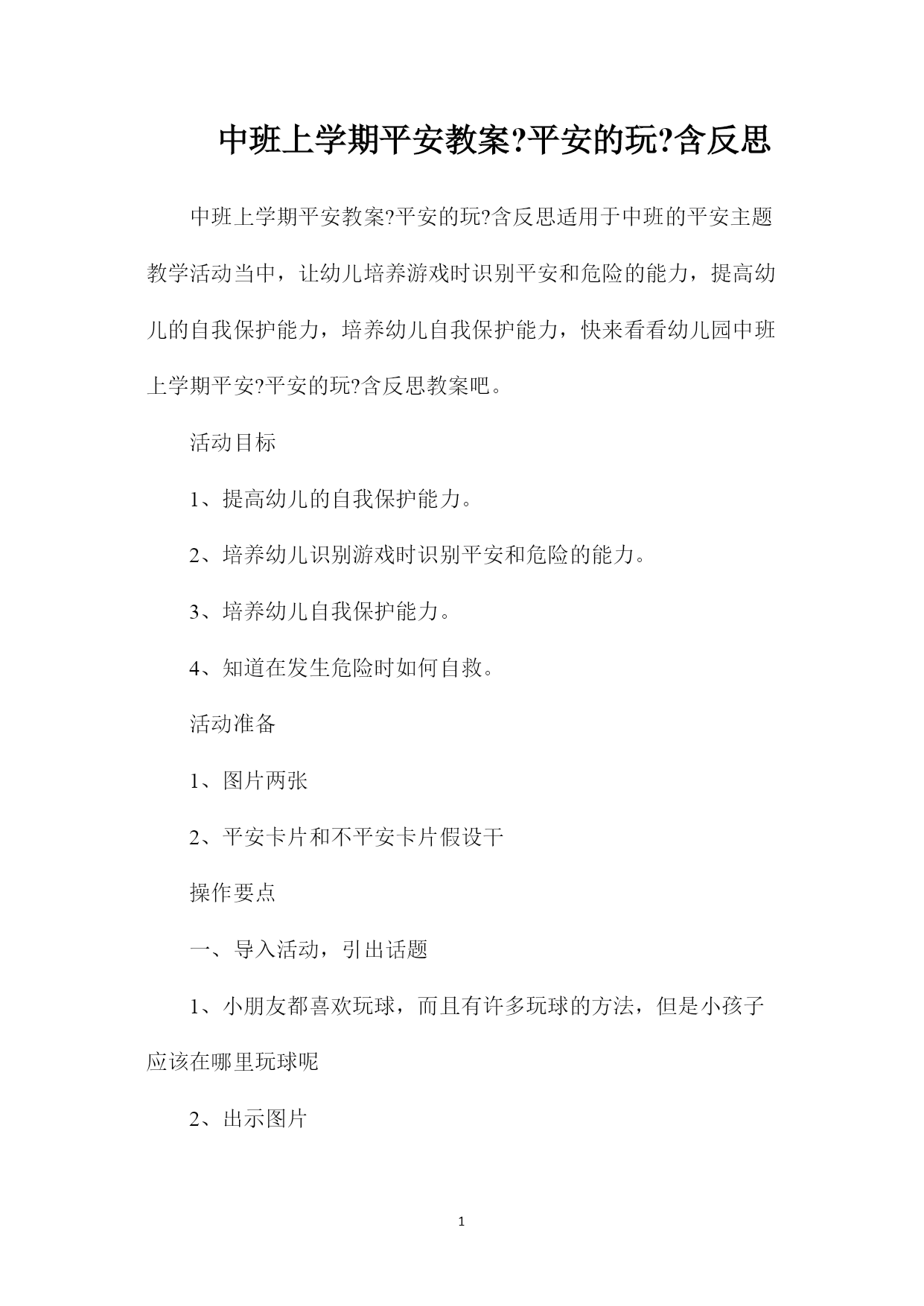 中班上学期平安教案?平安的玩?含反思

中班上学期平安教案?平安的玩?含反思适用于中班的平安主题教学活动当中，让幼儿培养游戏时识别平安和危险的能力，提高幼儿的自我保护能力，培养幼儿自我保护能力，快来看看幼儿园中班上学期平安?平安的玩?含反思教案吧。

活动目标

1、提高幼儿的自我保护能力。

2、培养幼儿识别游戏时识别平安和危险的能力。

3、培养幼儿自我保护能力。

4、知道在发生危险时如何自救。

活动准备

1、图片两张

2、平安卡片和不平安卡片假设干

操作要点

一、导入活动，引出话题

1、小朋友都喜欢玩球，而且有许多玩球的方法，但是小孩子应该在哪里玩球呢

2、出示图片

1